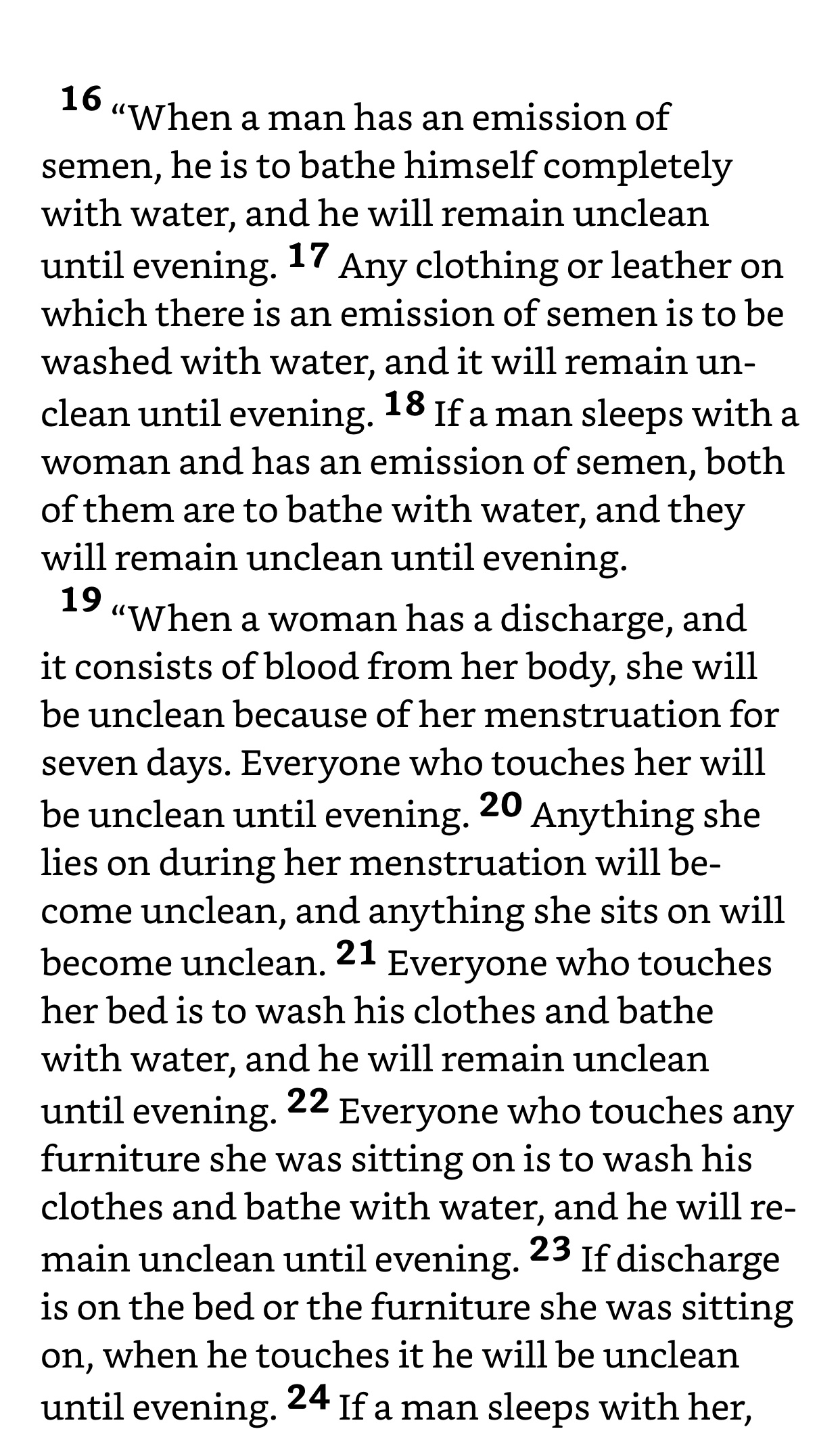 16 “When a man has an emission of semen, he is to bathe himself completely with water, and he will remain unclean until evening. 17 Any clothing or leather on which there is an emission of semen is to be washed with water, and it will remain unclean until evening. 18 If a man sleeps with a woman and has an emission of semen, both of them are to bathe with water, and they will remain unclean until evening.

19 “When a woman has a discharge, and it consists of blood from her body, she will be unclean because of her menstruation for seven days. Everyone who touches her will be unclean until evening. 20 Anything she lies on during her menstruation will become unclean, and anything she sits on will become unclean. 21 Everyone who touches her bed is to wash his clothes and bathe with water, and he will remain unclean until evening. 22 Everyone who touches any furniture she was sitting on is to wash his clothes and bathe with water, and he will remain unclean until evening. 23 If discharge is on the bed or the furniture she was sitting on, when he touches it he will be unclean until evening. 24 If a man sleeps with her,